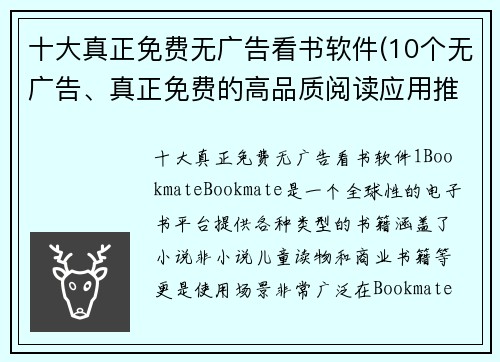 十大真正免费无广告看书软件(10个无广告、真正免费的高品质阅读应用推

十大真正免费无广告看书软件1BookmateBookmate是一个全球性的电子书平台提供各种类型的书籍涵盖了小说非小说儿童读物和商业书籍等更是使用场景非常广泛在Bookmate